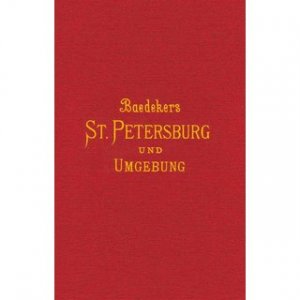 Baedekers
ST. PETERSBURG
UND
UMGEBUNG